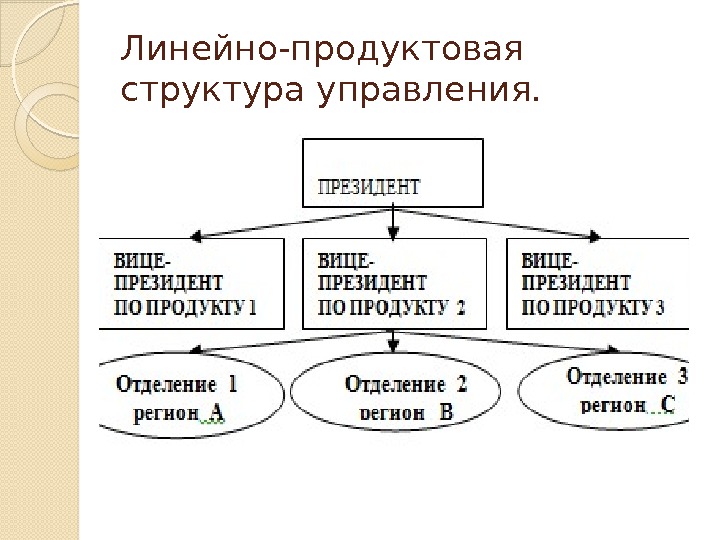 Линейно-продуктовая структура управления.

ПРЕЗИДЕНТ

ВИЦЕ-ПРЕЗИДЕНТ ПО ПРОДУКТУ 1

ВИЦЕ-ПРЕЗИДЕНТ ПО ПРОДУКТУ 2

ВИЦЕ-ПРЕЗИДЕНТ ПО ПРОДУКТУ 3

Отделение 1 регион А

Отделение 2 регион В

Отделение 3 регион С